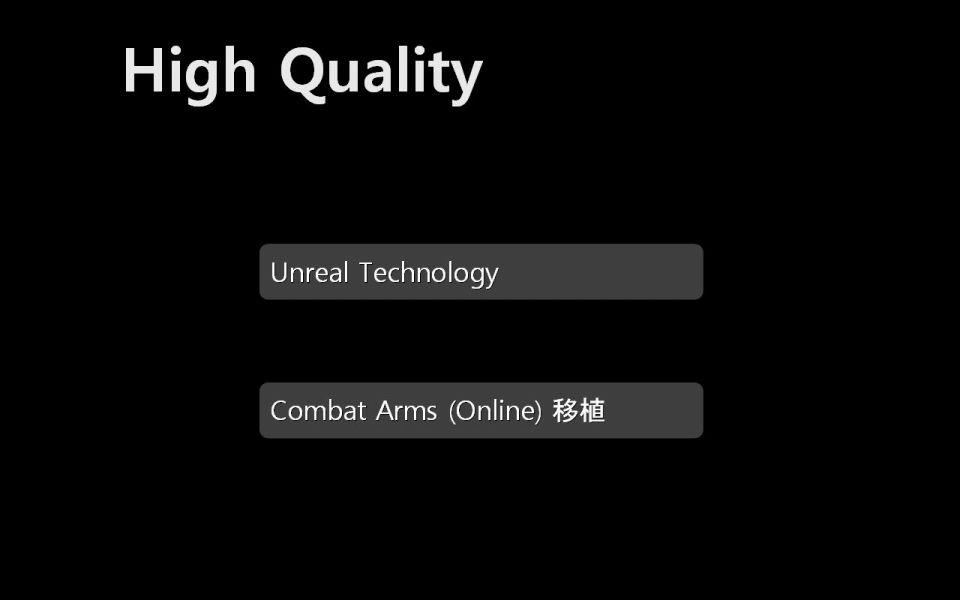 High Quality

Unreal Technology

Combat Arms (Online) 移植